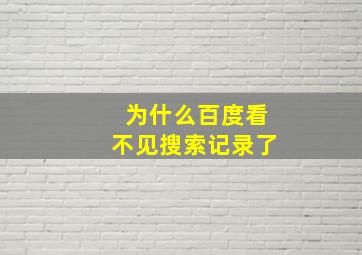 为什么百度看不见搜索记录了